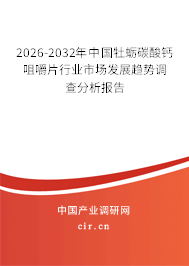 2026-2032年中国牡蛎碳酸钙咀嚼片行业市场发展趋势调查分析报告

中国产业调研网

cir.cn